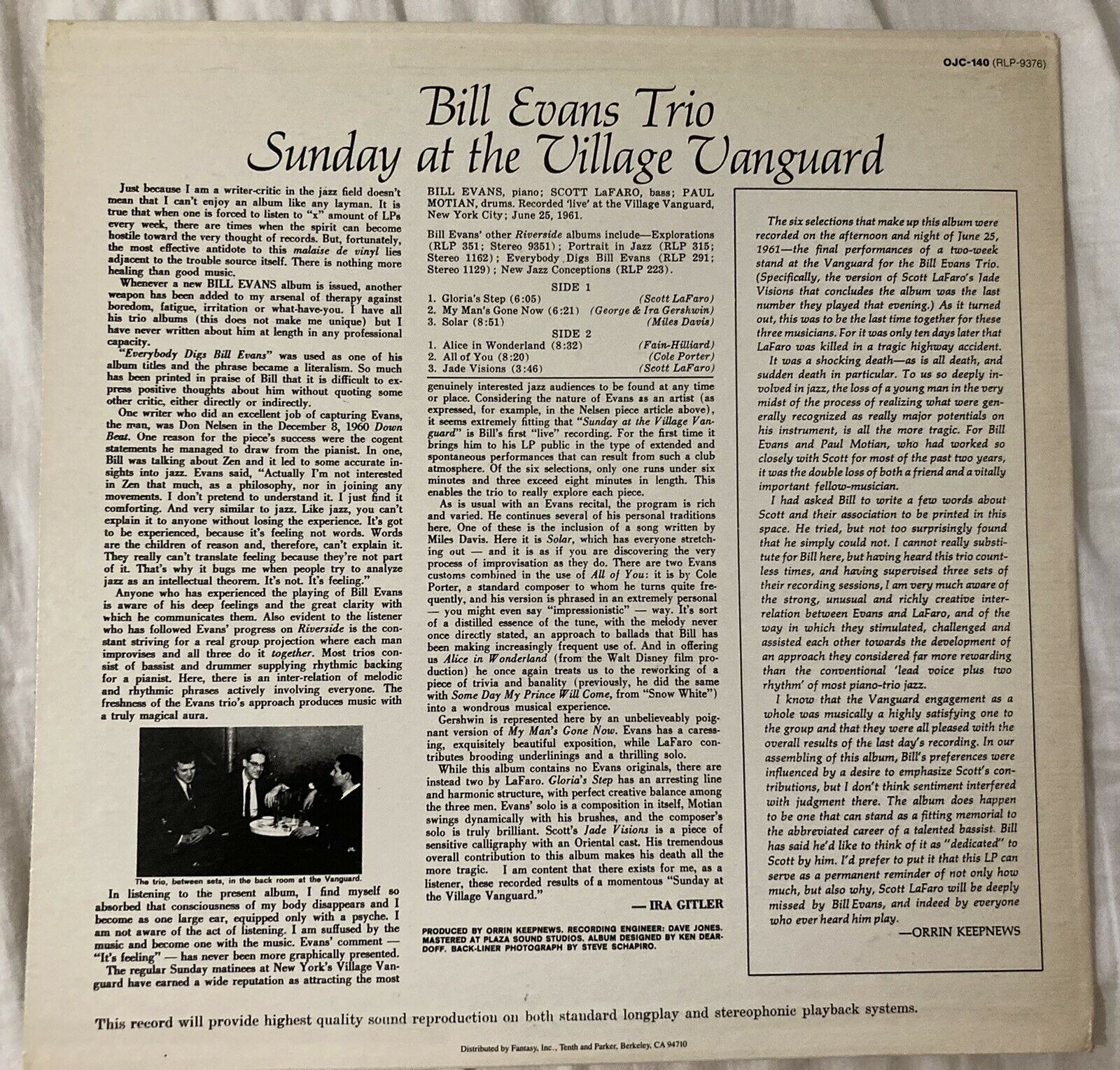 OJC-140 (RLP-9376)

Bill Evans Trio
Sunday at the Village Vanguard

Just because I am a writer-critic in the jazz field doesn't mean that I can't enjoy an album like any layman. It is true that when one is forced to listen to "x" amount of LPs every week, there are times when the spirit can become hostile toward the very thought of records. But, fortunately, the most effective antidote to this malaise de vinyl lies adjacent to the trouble source itself. There is nothing more healing than good music.

Whenever a new BILL EVANS album is issued, another weapon has been added to my arsenal of therapy against boredom, fatigue, irritation or what-have-you. I have all his trio albums (this does not make me unique) but I have never written about him at length in any professional capacity.

"Everybody Digs Bill Evans" was used as one of his album titles and the phrase became a literalism. So much has been printed in praise of Bill that it is difficult to express positive thoughts about him without quoting some other critic, either directly or indirectly.

One writer who did an excellent job of capturing Evans, the man, was Don Nelsen in the December 8, 1960 Down Beat. One reason for the piece's success were the cogent statements he managed to draw from the pianist. In one, Bill was talking about Zen and it led to some accurate insights into jazz. Evans said, "Actually I'm not interested in Zen that much, as a philosophy, nor in joining any movements. I don't pretend to understand it. I just find it comforting. And very similar to jazz. Like jazz, you can't explain it to anyone without losing the experience. It's got to be experienced, because it's feeling not words. Words are the children of reason and, therefore, can't explain it. They really can't translate feeling because they're not part of it. That's why it bugs me when people try to analyze jazz as an intellectual theorem. It's not. It's feeling."

Anyone who has experienced the playing of Bill Evans is aware of his deep feelings and the great clarity with which he communicates them. Also evident to the listener who has followed Evans' progress on Riverside is the constant striving for a real group projection where each man improvises and all three do it together. Most trios consist of bassist and drummer supplying rhythmic backing for a pianist. Here, there is an inter-relation of melodic and rhythmic phrases actively involving everyone. The freshness of the Evans trio's approach produces music with a truly magical aura.

The trio, between sets, in the back room at the Vanguard.

In listening to the present album, I find myself so absorbed that consciousness of my body disappears and I become as one large ear, equipped only with a psyche. I am not aware of the act of listening. I am suffused by the music and become one with the music. Evans' comment — "It's feeling" — has never been more graphically presented.

The regular Sunday matinees at New York's Village Vanguard have earned a wide reputation as attracting the most

BILL EVANS, piano; SCOTT LaFARO, bass; PAUL MOTIAN, drums. Recorded 'live' at the Village Vanguard, New York City; June 25, 1961.

Bill Evans' other Riverside albums include—Explorations (RLP 351; Stereo 9351); Portrait in Jazz (RLP 315; Stereo 1162); Everybody Digs Bill Evans (RLP 291; Stereo 1129); New Jazz Conceptions (RLP 223).

SIDE 1
1. Gloria's Step (6:05) (Scott LaFaro)
2. My Man's Gone Now (6:21) (George & Ira Gershwin)
3. Solar (8:51) (Miles Davis)
SIDE 2
1. Alice in Wonderland (8:32) (Fain-Hilliard)
2. All of You (8:20) (Cole Porter)
3. Jade Visions (3:46) (Scott LaFaro)

genuinely interested jazz audiences to be found at any time or place. Considering the nature of Evans as an artist (as expressed, for example, in the Nelsen piece article above), it seems extremely fitting that "Sunday at the Village Vanguard" is Bill's first "live" recording. For the first time it brings him to his LP public in the type of extended and spontaneous performances that can result from such a club atmosphere. Of the six selections, only one runs under six minutes and three exceed eight minutes in length. This enables the trio to really explore each piece.

As is usual with an Evans recital, the program is rich and varied. He continues several of his personal traditions here. One of these is the inclusion of a song written by Miles Davis. Here it is Solar, which has everyone stretching out — and it is as if you are discovering the very process of improvisation as they do. There are two Evans customs combined in the use of All of You: it is by Cole Porter, a standard composer to whom he turns quite frequently, and his version is phrased in an extremely personal — you might even say "impressionistic" — way. It's sort of a distilled essence of the tune, with the melody never once directly stated, an approach to ballads that Bill has been making increasingly frequent use of. And in offering us Alice in Wonderland (from the Walt Disney film production) he once again treats us to the reworking of a piece of trivia and banality (previously, he did the same with Some Day My Prince Will Come, from "Snow White") into a wondrous musical experience.

Gershwin is represented here by an unbelieveably poignant version of My Man's Gone Now. Evans has a caressing, exquisitely beautiful exposition, while LaFaro contributes brooding underlinings and a thrilling solo.

While this album contains no Evans originals, there are instead two by LaFaro. Gloria's Step has an arresting line and harmonic structure, with perfect creative balance among the three men. Evans' solo is a composition in itself, Motian swings dynamically with his brushes, and the composer's solo is truly brilliant. Scott's Jade Visions is a piece of sensitive calligraphy with an Oriental cast. His tremendous overall contribution to this album makes his death all the more tragic.

I am content that there exists for me, as a listener, these recorded results of a momentous "Sunday at the Village Vanguard."

— IRA GITLER

PRODUCED BY ORRIN KEEPNEWS. RECORDING ENGINEER: DAVE JONES. MASTERED AT PLAZA SOUND STUDIOS. ALBUM DESIGNED BY KEN DEARDOFF. BACK-LINER PHOTOGRAPH BY STEVE SCHAPIRO.

The six selections that make up this album were recorded on the afternoon and night of June 25, 1961—the final performances of a two-week stand at the Vanguard for the Bill Evans Trio. (Specifically, the version of Scott LaFaro's Jade Visions that concludes the album was the last number they played that evening.) As it turned out, this was to be the last time together for these three musicians. For it was only ten days later that LaFaro was killed in a tragic highway accident.

It was a shocking death—as is all death, and sudden death in particular. To us so deeply involved in jazz, the loss of a young man in the very midst of the process of realizing what were generally recognized as really major potentials on his instrument, is all the more tragic. For Bill Evans and Paul Motian, who had worked so closely with Scott for most of the past two years, it was the double loss of both a friend and a vitally important fellow-musician.

I had asked Bill to write a few words about Scott and their association to be printed in this space. He tried, but not too surprisingly found that he simply could not. I cannot really substitute for Bill here, but having heard this trio countless times, and having supervised three sets of their recording sessions, I am very much aware of the strong, unusual and richly creative interrelation between Evans and LaFaro, and of the way in which they stimulated, challenged and assisted each other towards the development of an approach they considered far more rewarding than the conventional 'lead voice plus two rhythm' of most piano-trio jazz.

I know that the Vanguard engagement as a whole was musically a highly satisfying one to the group and that they were all pleased with the overall results of the last day's recording. In our assembling of this album, Bill's preferences were influenced by a desire to emphasize Scott's contributions, but I don't think sentiment interfered with judgment there. The album does happen to be one that can stand as a fitting memorial to the abbreviated career of a talented bassist. Bill has said he'd like to think of it as "dedicated" to Scott by him. I'd prefer to put it that this LP can serve as a permanent reminder of not only how much, but also why, Scott LaFaro will be deeply missed by Bill Evans, and indeed by everyone who ever heard him play.

—ORRIN KEEPNEWS

This record will provide highest quality sound reproduction on both standard longplay and stereophonic playback systems.

Distributed by Fantasy, Inc., Tenth and Parker, Berkeley, CA 94710